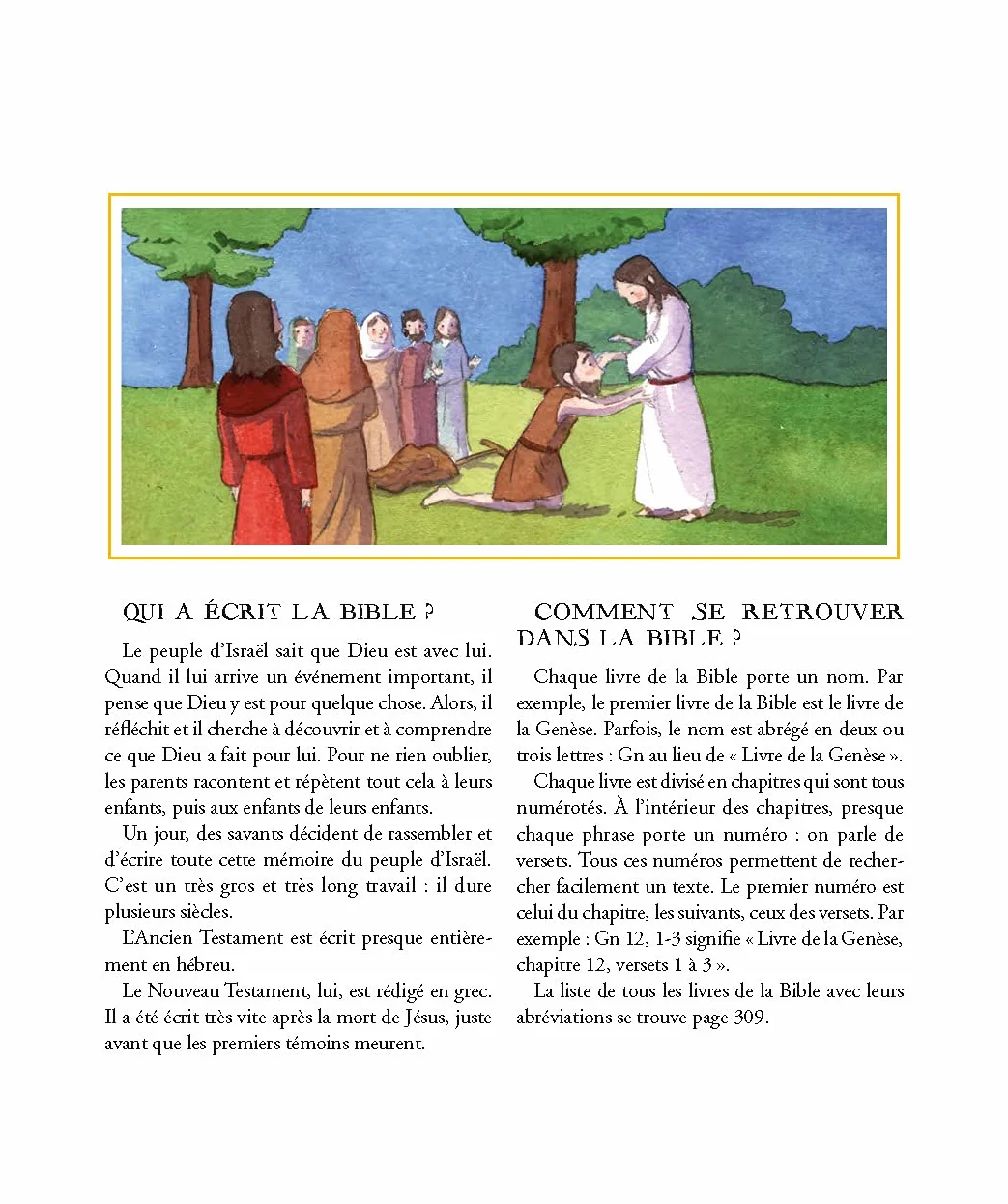 QUI A ÉCRIT LA BIBLE ?

Le peuple d'Israël sait que Dieu est avec lui. Quand il lui arrive un événement important, il pense que Dieu y est pour quelque chose. Alors, il réfléchit et il cherche à découvrir et à comprendre ce que Dieu a fait pour lui. Pour ne rien oublier, les parents racontent et répètent tout cela à leurs enfants, puis aux enfants de leurs enfants.

Un jour, des savants décident de rassembler et d'écrire toute cette mémoire du peuple d'Israël. C'est un très gros et très long travail : il dure plusieurs siècles.

L'Ancien Testament est écrit presque entièrement en hébreu.

Le Nouveau Testament, lui, est rédigé en grec. Il a été écrit très vite après la mort de Jésus, juste avant que les premiers témoins meurent.

COMMENT SE RETROUVER DANS LA BIBLE ?

Chaque livre de la Bible porte un nom. Par exemple, le premier livre de la Bible est le livre de la Genèse. Parfois, le nom est abrégé en deux ou trois lettres : Gn au lieu de « Livre de la Genèse ».

Chaque livre est divisé en chapitres qui sont tous numérotés. À l'intérieur des chapitres, presque chaque phrase porte un numéro : on parle de versets. Tous ces numéros permettent de rechercher facilement un texte. Le premier numéro est celui du chapitre, les suivants, ceux des versets. Par exemple : Gn 12, 1-3 signifie « Livre de la Genèse, chapitre 12, versets 1 à 3 ».

La liste de tous les livres de la Bible avec leurs abréviations se trouve page 309.